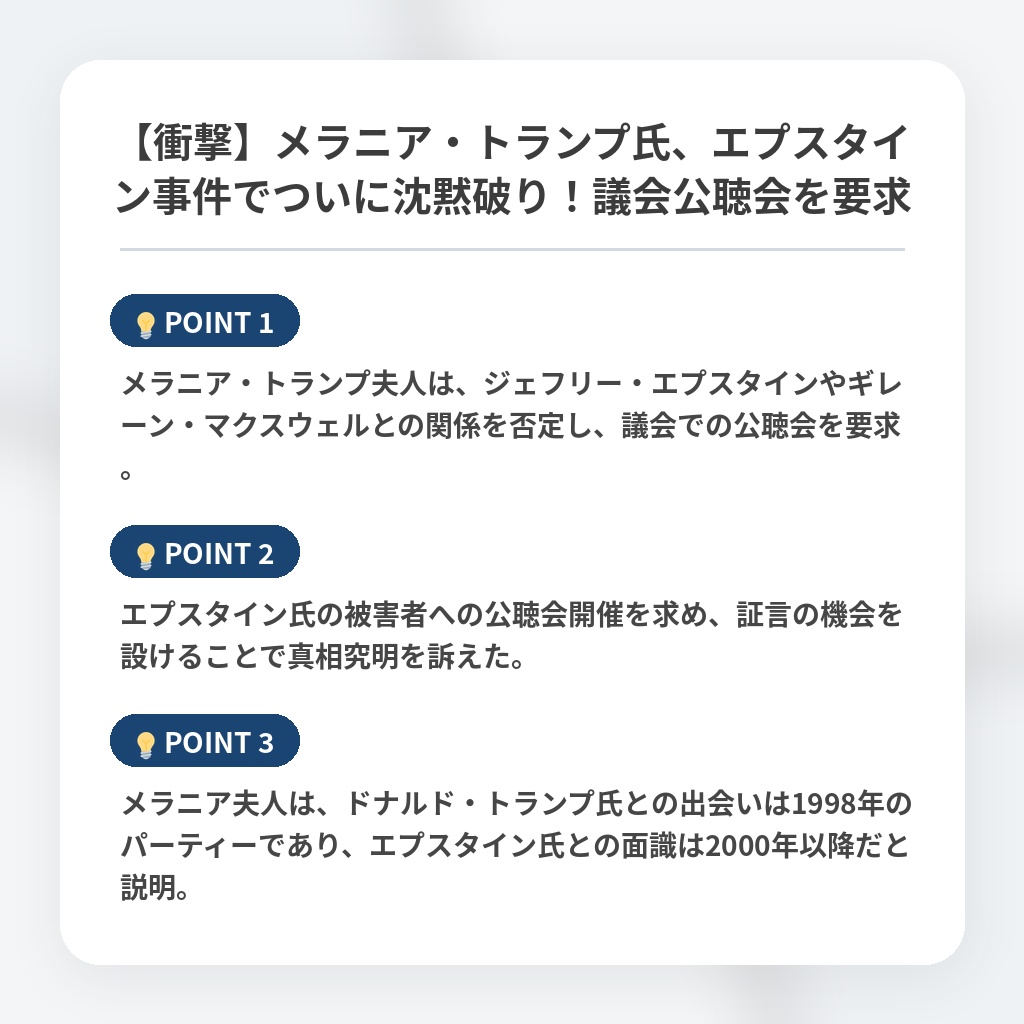 【衝撃】メラニア・トランプ氏、エプスタイン事件でついに沈黙破り！議会公聴会を要求

POINT 1

メラニア・トランプ夫人は、ジェフリー・エプスタインやギレーン・マクスウェルとの関係を否定し、議会での公聴会を要求。

POINT 2

エプスタイン氏の被害者への公聴会開催を求め、証言の機会を設けることで真相究明を訴えた。

POINT 3

メラニア夫人は、ドナルド・トランプ氏との出会いは1998年のパーティーであり、エプスタイン氏との面識は2000年以降だと説明。